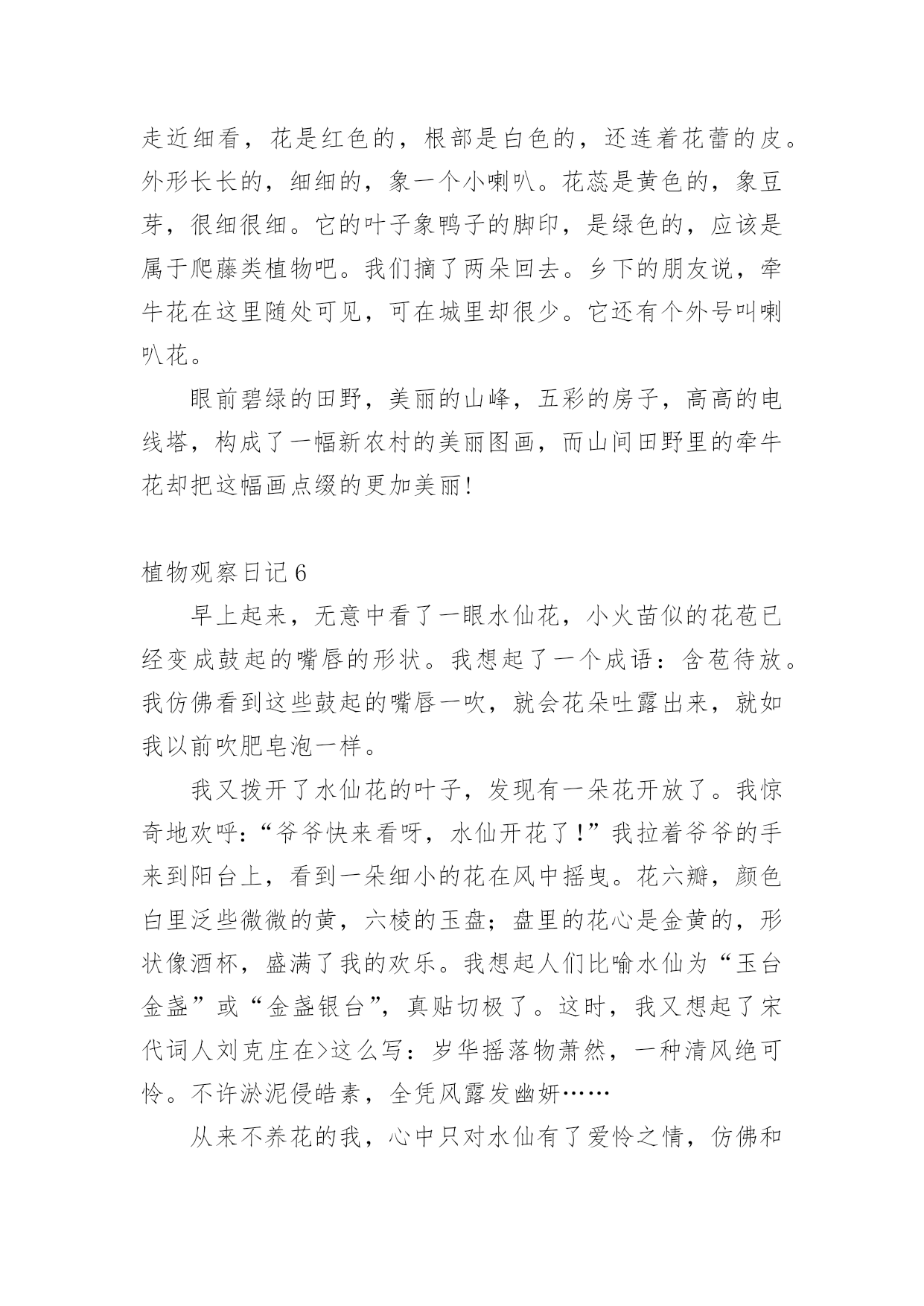 走近细看，花是红色的，根部是白色的，还连着花蕾的皮。外形长长的，细细的，象一个小喇叭。花蕊是黄色的，象豆芽，很细很细。它的叶子象鸭子的脚印，是绿色的，应该是属于爬藤类植物吧。我们摘了两朵回去。乡下的朋友说，牵牛花在这里随处可见，可在城里却很少。它还有个外号叫喇叭花。

眼前碧绿的田野，美丽的山峰，五彩的房子，高高的电线塔，构成了一幅新农村的美丽图画，而山间田野里的牵牛花却把这幅画点缀的更加美丽!

植物观察日记6

早上起来，无意中看了一眼水仙花，小火苗似的花苞已经变成鼓起的嘴唇的形状。我想起了一个成语：含苞待放。我仿佛看到这些鼓起的嘴唇一吹，就会花朵吐露出来，就如我以前吹肥皂泡一样。

我又拨开了水仙花的叶子，发现有一朵花开放了。我惊奇地欢呼：“爷爷快来看呀，水仙开花了!”我拉着爷爷的手来到阳台上，看到一朵细小的花在风中摇曳。花六瓣，颜色白里泛些微微的黄，六棱的玉盘；盘里的花心是金黄的，形状像酒杯，盛满了我的欢乐。我想起人们比喻水仙为“玉台金盏”或“金盏银台”，真贴切极了。这时，我又想起了宋代词人刘克庄在>这么写：岁华摇落物萧然，一种清风绝可怜。不许淤泥侵皓素，全凭风露发幽妍……

从来不养花的我，心中只对水仙有了爱怜之情，仿佛和